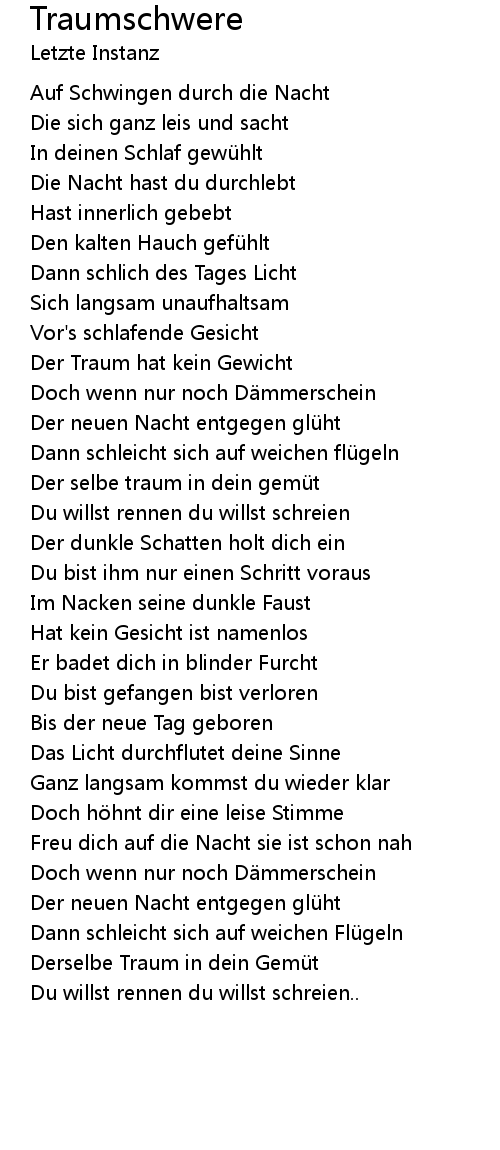 Traumschwere
Letzte Instanz

Auf Schwingen durch die Nacht
Die sich ganz leis und sacht
In deinen Schlaf gewühlt
Die Nacht hast du durchlebt
Hast innerlich gebebt
Den kalten Hauch gefühlt
Dann schlich des Tages Licht
Sich langsam unaufhaltsam
Vor's schlafende Gesicht
Der Traum hat kein Gewicht
Doch wenn nur noch Dämmerschein
Der neuen Nacht entgegen glüht
Dann schleicht sich auf weichen flügeln
Der selbe traum in dein gemüt
Du willst rennen du willst schreien
Der dunkle Schatten holt dich ein
Du bist ihm nur einen Schritt voraus
Im Nacken seine dunkle Faust
Hat kein Gesicht ist namenlos
Er badet dich in blinder Furcht
Du bist gefangen bist verloren
Bis der neue Tag geboren
Das Licht durchflutet deine Sinne
Ganz langsam kommst du wieder klar
Doch höhnt dir eine leise Stimme
Freu dich auf die Nacht sie ist schon nah
Doch wenn nur noch Dämmerschein
Der neuen Nacht entgegen glüht
Dann schleicht sich auf weichen Flügeln
Derselbe Traum in dein Gemüt
Du willst rennen du willst schreien..